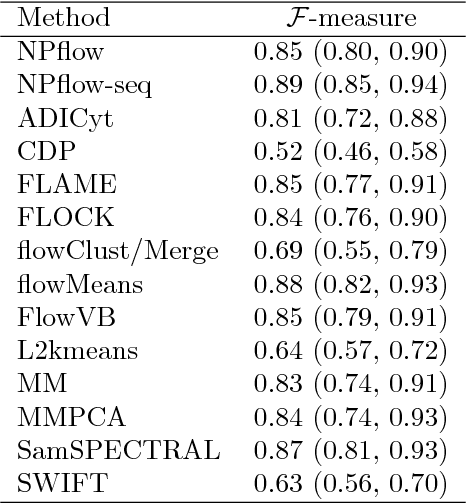 | Method | $\mathcal{F}$-measure |
|---|---|
| NPflow | 0.85 (0.80, 0.90) |
| NPflow-seq | 0.89 (0.85, 0.94) |
| ADICyt | 0.81 (0.72, 0.88) |
| CDP | 0.52 (0.46, 0.58) |
| FLAME | 0.85 (0.77, 0.91) |
| FLOCK | 0.84 (0.76, 0.90) |
| flowClust/Merge | 0.69 (0.55, 0.79) |
| flowMeans | 0.88 (0.82, 0.93) |
| FlowVB | 0.85 (0.79, 0.91) |
| L2kmeans | 0.64 (0.57, 0.72) |
| MM | 0.83 (0.74, 0.91) |
| MMPCA | 0.84 (0.74, 0.93) |
| SamSPECTRAL | 0.87 (0.81, 0.93) |
| SWIFT | 0.63 (0.56, 0.70) |